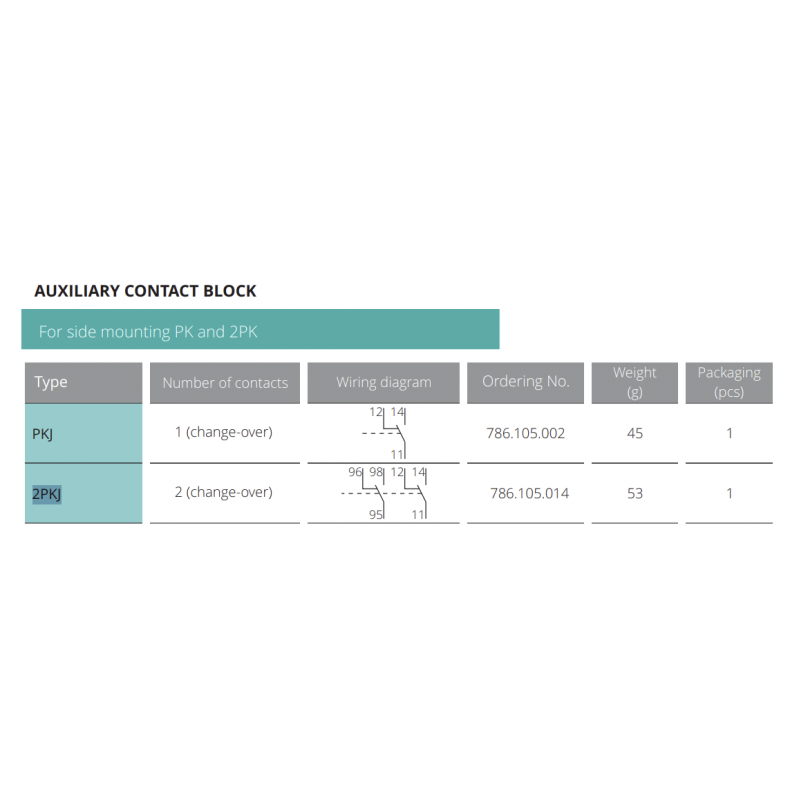 AUXILIARY CONTACT BLOCK

For side mounting PK and 2PK

| Type | Number of contacts | Wiring diagram | Ordering No. | Weight (g) | Packaging (pcs) |
|---|---|---|---|---|---|
| PKJ | 1 (change-over) | 12 14 11 | 786.105.002 | 45 | 1 |
| 2PKJ | 2 (change-over) | 96 98 12 14 95 11 | 786.105.014 | 53 | 1 |